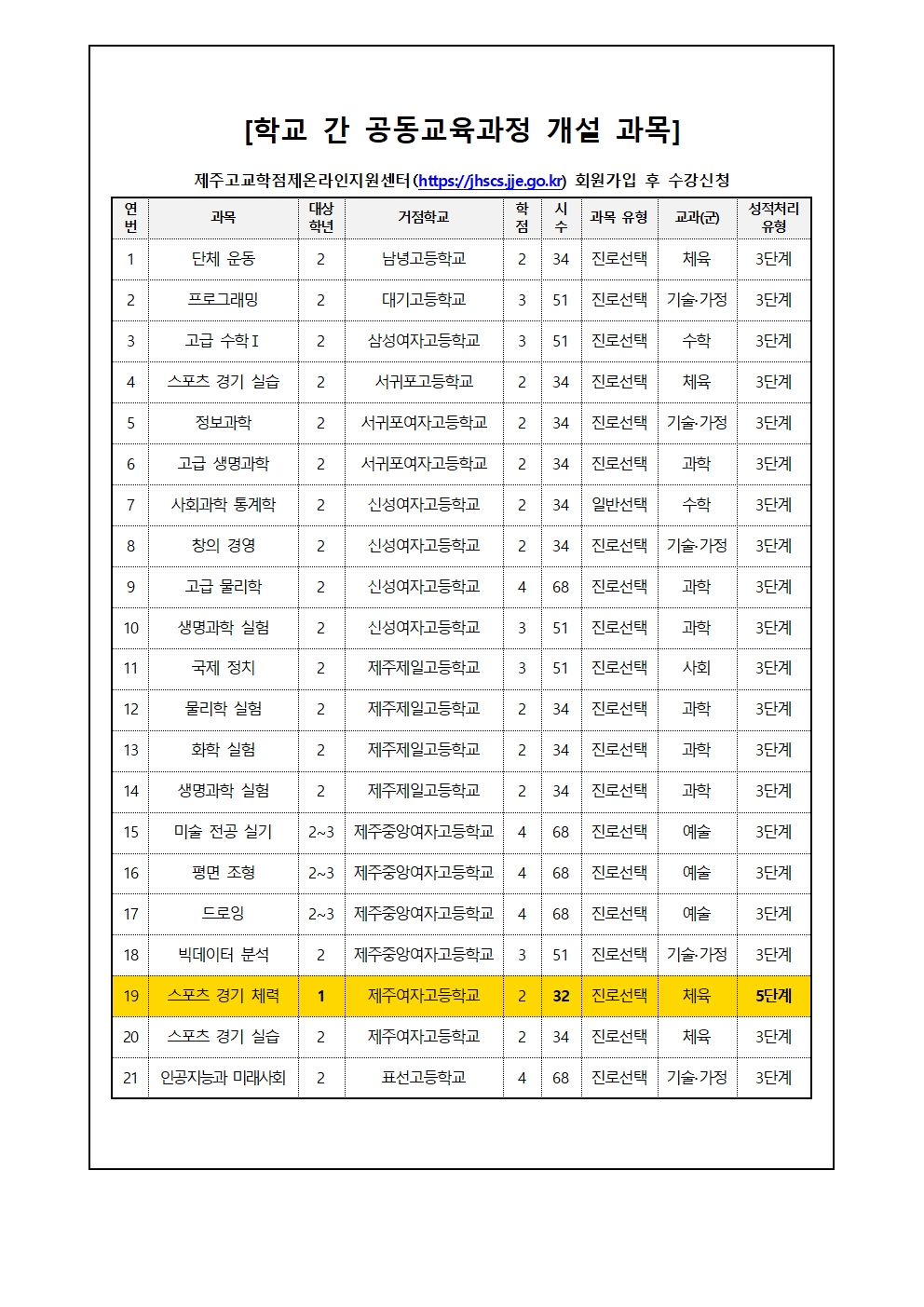 [학교 간 공동교육과정 개설 과목]

제주고교학점제온라인지원센터(https://jhscs.jje.go.kr) 회원가입 후 수강신청

| 연번 | 과목 | 대상 학년 | 거점학교 | 학점 | 시수 | 과목 유형 | 교과(군) | 성적처리 유형 |
|---|---|---|---|---|---|---|---|---|
| 1 | 단체 운동 | 2 | 남녕고등학교 | 2 | 34 | 진로선택 | 체육 | 3단계 |
| 2 | 프로그래밍 | 2 | 대기고등학교 | 3 | 51 | 진로선택 | 기술·가정 | 3단계 |
| 3 | 고급 수학Ⅰ | 2 | 삼성여자고등학교 | 3 | 51 | 진로선택 | 수학 | 3단계 |
| 4 | 스포츠 경기 실습 | 2 | 서귀포고등학교 | 2 | 34 | 진로선택 | 체육 | 3단계 |
| 5 | 정보과학 | 2 | 서귀포여자고등학교 | 2 | 34 | 진로선택 | 기술·가정 | 3단계 |
| 6 | 고급 생명과학 | 2 | 서귀포여자고등학교 | 2 | 34 | 진로선택 | 과학 | 3단계 |
| 7 | 사회과학 통계학 | 2 | 신성여자고등학교 | 2 | 34 | 일반선택 | 수학 | 3단계 |
| 8 | 창의 경영 | 2 | 신성여자고등학교 | 2 | 34 | 진로선택 | 기술·가정 | 3단계 |
| 9 | 고급 물리학 | 2 | 신성여자고등학교 | 4 | 68 | 진로선택 | 과학 | 3단계 |
| 10 | 생명과학 실험 | 2 | 신성여자고등학교 | 3 | 51 | 진로선택 | 과학 | 3단계 |
| 11 | 국제 정치 | 2 | 제주제일고등학교 | 3 | 51 | 진로선택 | 사회 | 3단계 |
| 12 | 물리학 실험 | 2 | 제주제일고등학교 | 2 | 34 | 진로선택 | 과학 | 3단계 |
| 13 | 화학 실험 | 2 | 제주제일고등학교 | 2 | 34 | 진로선택 | 과학 | 3단계 |
| 14 | 생명과학 실험 | 2 | 제주제일고등학교 | 2 | 34 | 진로선택 | 과학 | 3단계 |
| 15 | 미술 전공 실기 | 2~3 | 제주중앙여자고등학교 | 4 | 68 | 진로선택 | 예술 | 3단계 |
| 16 | 평면 조형 | 2~3 | 제주중앙여자고등학교 | 4 | 68 | 진로선택 | 예술 | 3단계 |
| 17 | 드로잉 | 2~3 | 제주중앙여자고등학교 | 4 | 68 | 진로선택 | 예술 | 3단계 |
| 18 | 빅데이터 분석 | 2 | 제주중앙여자고등학교 | 3 | 51 | 진로선택 | 기술·가정 | 3단계 |
| 19 | 스포츠 경기 체력 | 1 | 제주여자고등학교 | 2 | 32 | 진로선택 | 체육 | 5단계 |
| 20 | 스포츠 경기 실습 | 2 | 제주여자고등학교 | 2 | 34 | 진로선택 | 체육 | 3단계 |
| 21 | 인공지능과 미래사회 | 2 | 표선고등학교 | 4 | 68 | 진로선택 | 기술·가정 | 3단계 |